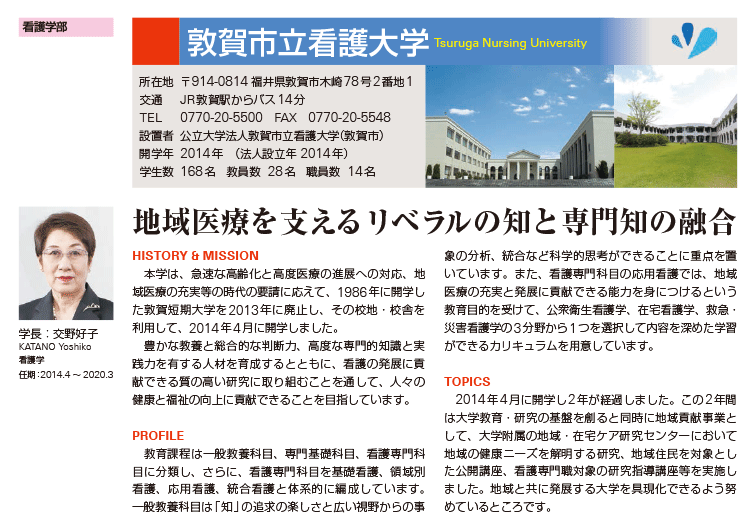 看護学部

敦賀市立看護大学 Tsuruga Nursing University

所在地 〒914-0814 福井県敦賀市木崎78号2番地1
交通 JR敦賀駅からバス14分
TEL 0770-20-5500 FAX 0770-20-5548
設置者 公立大学法人敦賀市立看護大学（敦賀市）
開学年 2014年 （法人設立年 2014年）
学生数 168名 教員数 28名 職員数 14名

学長：交野好子
KATANO Yoshiko
看護学
任期：2014.4～2020.3

地域医療を支えるリベラルの知と専門知の融合

HISTORY & MISSION

本学は、急速な高齢化と高度医療の進展への対応、地域医療の充実等の時代の要請に応えて、1986年に開学した敦賀短期大学を2013年に廃止し、その校地・校舎を利用して、2014年4月に開学しました。

豊かな教養と総合的な判断力、高度な専門的知識と実践力を有する人材を育成するとともに、看護の発展に貢献できる質の高い研究に取り組むことを通して、人々の健康と福祉の向上に貢献できることを目指しています。

PROFILE

教育課程は一般教養科目、専門基礎科目、看護専門科目に分類し、さらに、看護専門科目を基礎看護、領域別看護、応用看護、統合看護と体系的に編成しています。一般教養科目は「知」の追求の楽しさと広い視野からの事象の分析、統合など科学的思考ができることに重点を置いています。また、看護専門科目の応用看護では、地域医療の充実と発展に貢献できる能力を身につけるという教育目的を受けて、公衆衛生看護学、在宅看護学、救急・災害看護学の3分野から1つを選択して内容を深めた学習ができるカリキュラムを用意しています。

TOPICS

2014年4月に開学し2年が経過しました。この2年間は大学教育・研究の基盤を創ると同時に地域貢献事業として、大学附属の地域・在宅ケア研究センターにおいて地域の健康ニーズを解明する研究、地域住民を対象とした公開講座、看護専門職対象の研究指導講座等を実施しました。地域と共に発展する大学を具現化できるよう努めているところです。